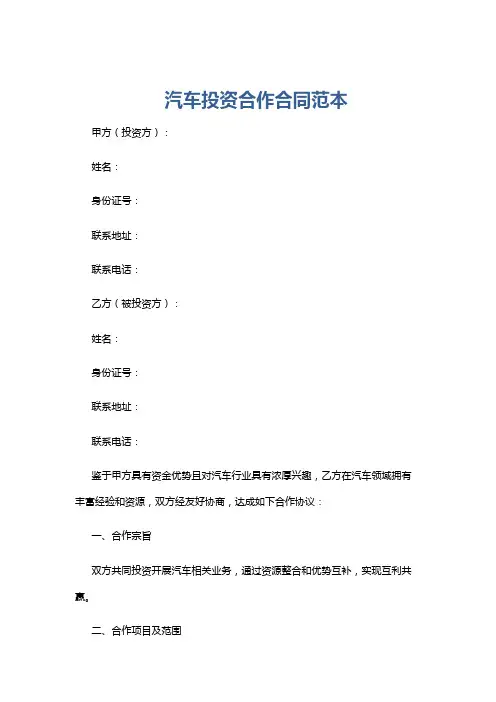 汽车投资合作合同范本

甲方（投资方）：

姓名：

身份证号：

联系地址：

联系电话：

乙方（被投资方）：

姓名：

身份证号：

联系地址：

联系电话：

鉴于甲方具有资金优势且对汽车行业具有浓厚兴趣，乙方在汽车领域拥有丰富经验和资源，双方经友好协商，达成如下合作协议：

一、合作宗旨

双方共同投资开展汽车相关业务，通过资源整合和优势互补，实现互利共赢。

二、合作项目及范围